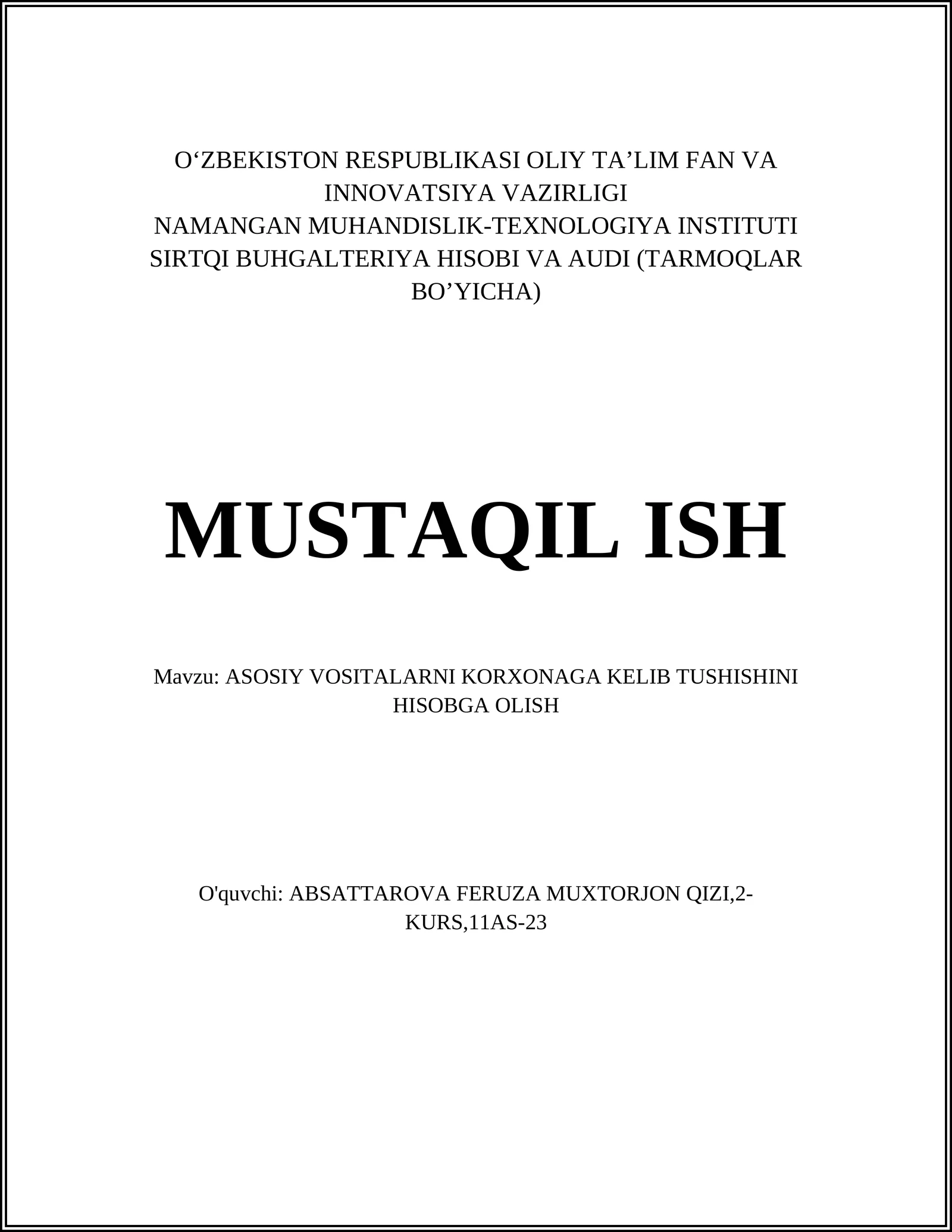 O‘ZBEKISTON RESPUBLIKASI OLIY TA’LIM FAN VA INNOVATSIYA VAZIRLIGI
NAMANGAN MUHANDISLIK-TEXNOLOGIYA INSTITUTI
SIRTQI BUHGALTERIYA HISOBI VA AUDI (TARMOQLAR BO’YICHA)

MUSTAQIL ISH

Mavzu: ASOSIY VOSITALARNI KORXONAGA KELIB TUSHISHINI HISOBGA OLISH

O'quvchi: ABSATTAROVA FERUZA MUXTORJON QIZI,2-KURS,11AS-23